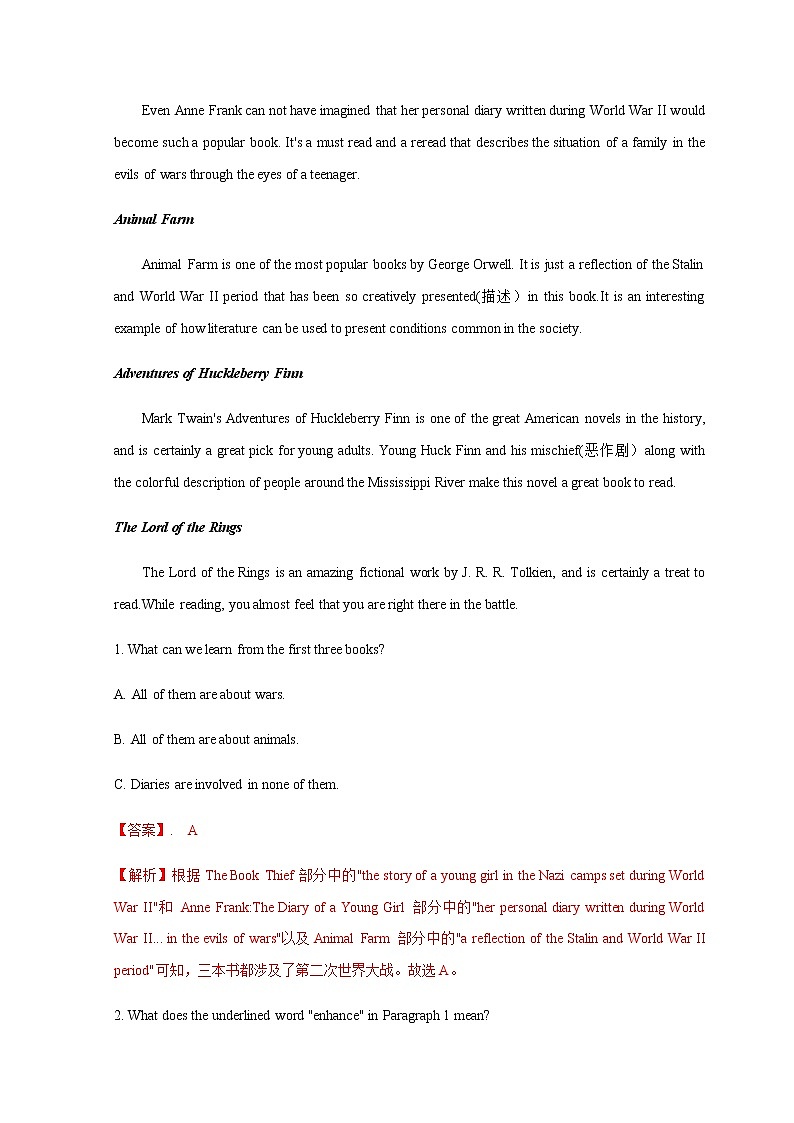 Even Anne Frank can not have imagined that her personal diary written during World War II would become such a popular book. It's a must read and a reread that describes the situation of a family in the evils of wars through the eyes of a teenager.

Animal Farm

Animal Farm is one of the most popular books by George Orwell. It is just a reflection of the Stalin and World War II period that has been so creatively presented(描述）in this book.It is an interesting example of how literature can be used to present conditions common in the society.

Adventures of Huckleberry Finn

Mark Twain's Adventures of Huckleberry Finn is one of the great American novels in the history, and is certainly a great pick for young adults. Young Huck Finn and his mischief(恶作剧）along with the colorful description of people around the Mississippi River make this novel a great book to read.

The Lord of the Rings

The Lord of the Rings is an amazing fictional work by J. R. R. Tolkien, and is certainly a treat to read.While reading, you almost feel that you are right there in the battle.

1. What can we learn from the first three books?

A. All of them are about wars.

B. All of them are about animals.

C. Diaries are involved in none of them.

【答案】. A

【解析】根据 The Book Thief 部分中的"the story of a young girl in the Nazi camps set during World War II"和 Anne Frank:The Diary of a Young Girl 部分中的"her personal diary written during World War II... in the evils of wars"以及 Animal Farm 部分中的"a reflection of the Stalin and World War II period"可知，三本书都涉及了第二次世界大战。故选 A。

2. What does the underlined word "enhance" in Paragraph 1 mean?